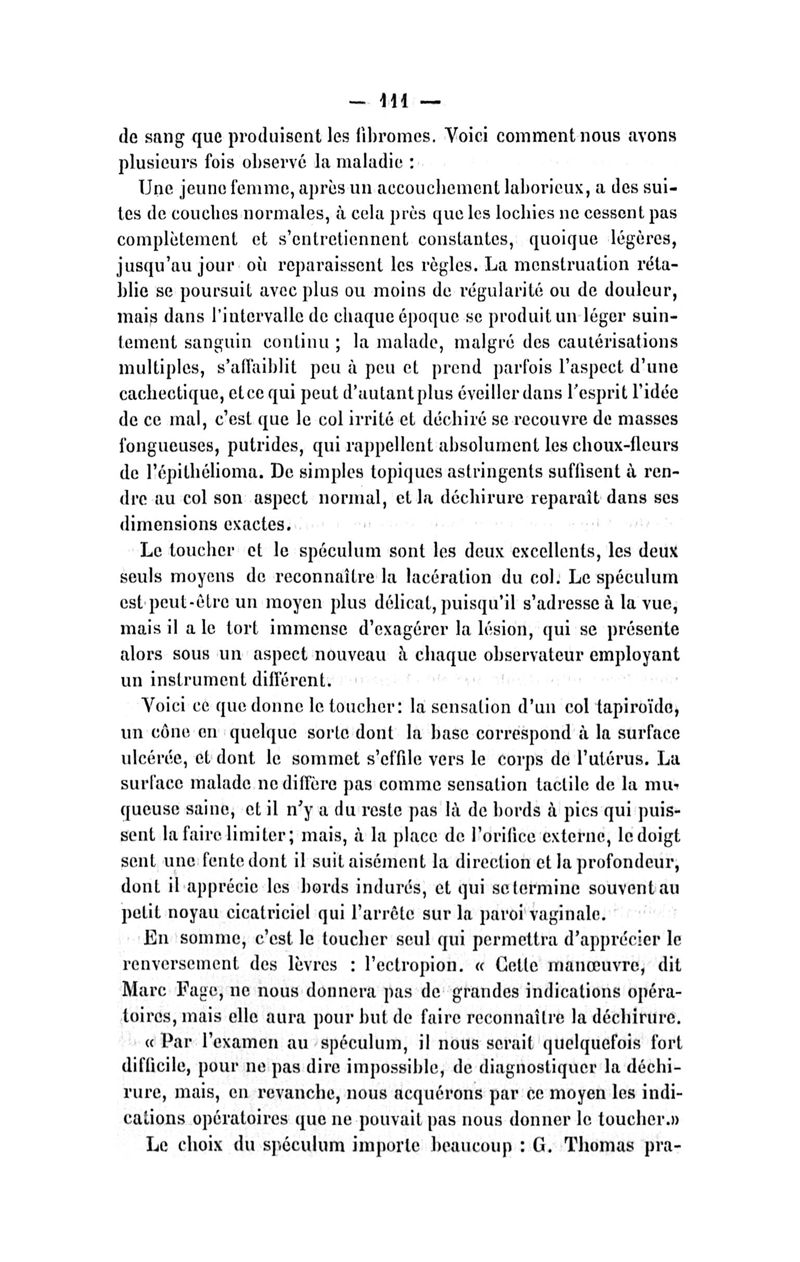 — 111 —

de sang que produisent les fibromes. Voici comment nous avons plusieurs fois observé la maladie :

Une jeune femme, après un accouchement laborieux, a des suites de couches normales, à cela près que les lochies ne cessent pas complètement et s'entretiennent constantes, quoique légères, jusqu'au jour où reparaissent les règles. La menstruation rétablie se poursuit avec plus ou moins de régularité ou de douleur, mais dans l'intervalle de chaque époque se produit un léger suintement sanguin continu ; la malade, malgré des cautérisations multiples, s'affaiblit peu à peu et prend parfois l'aspect d'une cachectique, et ce qui peut d'autant plus éveiller dans l'esprit l'idée de ce mal, c'est que le col irrité et déchiré se recouvre de masses fongueuses, putrides, qui rappellent absolument les choux-fleurs de l'épithélioma. De simples topiques astringents suffisent à rendre au col son aspect normal, et la déchirure reparaît dans ses dimensions exactes.

Le toucher et le spéculum sont les deux excellents, les deux seuls moyens de reconnaître la lacération du col. Le spéculum est peut-être un moyen plus délicat, puisqu'il s'adresse à la vue, mais il a le tort immense d'exagérer la lésion, qui se présente alors sous un aspect nouveau à chaque observateur employant un instrument différent.

Voici ce que donne le toucher: la sensation d'un col tapiroïde, un cône en quelque sorte dont la base correspond à la surface ulcérée, et dont le sommet s'effile vers le corps de l'utérus. La surface malade ne diffère pas comme sensation tactile de la muqueuse saine, et il n'y a du reste pas là de bords à pics qui puissent la faire limiter; mais, à la place de l'orifice externe, le doigt sent une fente dont il suit aisément la direction et la profondeur, dont il apprécie les bords indurés, et qui se termine souvent au petit noyau cicatriciel qui l'arrête sur la paroi vaginale.

En somme, c'est le toucher seul qui permettra d'apprécier le renversement des lèvres : l'ectropion. « Cette manœuvre, dit Marc Fage, ne nous donnera pas de grandes indications opératoires, mais elle aura pour but de faire reconnaître la déchirure.

« Par l'examen au spéculum, il nous serait quelquefois fort difficile, pour ne pas dire impossible, de diagnostiquer la déchirure, mais, en revanche, nous acquérons par ce moyen les indications opératoires que ne pouvait pas nous donner le toucher.»

Le choix du spéculum importe beaucoup : G. Thomas pra-